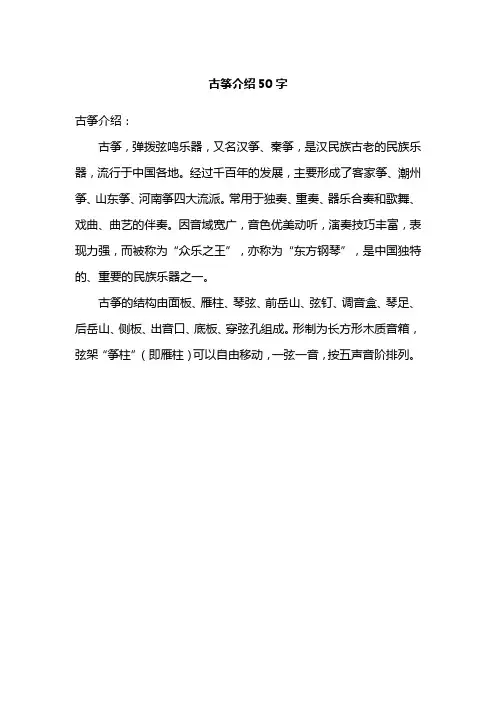 古筝介绍50字

古筝介绍：

古筝，弹拨弦鸣乐器，又名汉筝、秦筝，是汉民族古老的民族乐器，流行于中国各地。经过千百年的发展，主要形成了客家筝、潮州筝、山东筝、河南筝四大流派。常用于独奏、重奏、器乐合奏和歌舞、戏曲、曲艺的伴奏。因音域宽广，音色优美动听，演奏技巧丰富，表现力强，而被称为“众乐之王”，亦称为“东方钢琴”，是中国独特的、重要的民族乐器之一。

古筝的结构由面板、雁柱、琴弦、前岳山、弦钉、调音盒、琴足、后岳山、侧板、出音口、底板、穿弦孔组成。形制为长方形木质音箱，弦架“筝柱”（即雁柱）可以自由移动，一弦一音，按五声音阶排列。